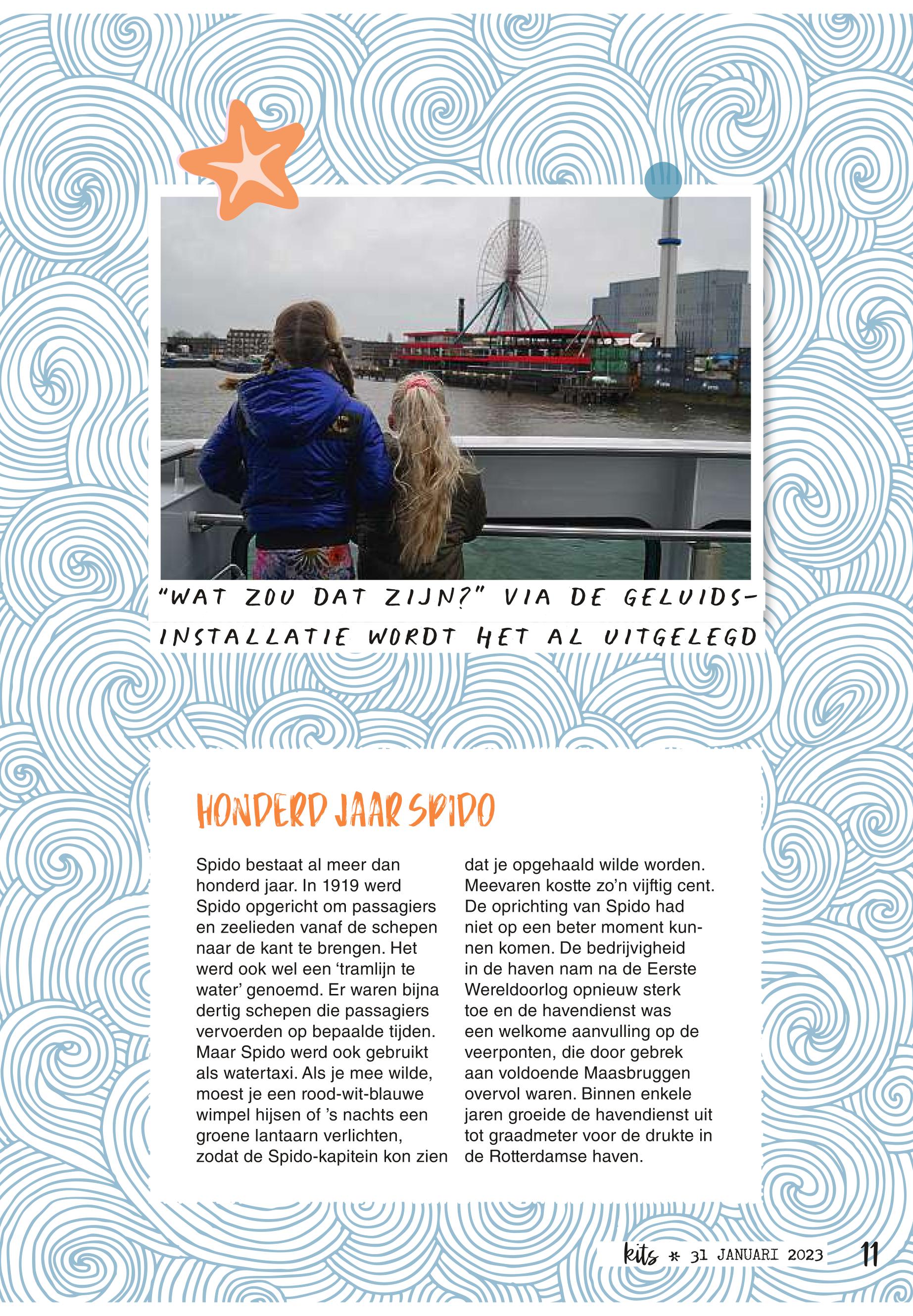 "WAT ZOU DAT ZIJN?" VIA DE GELUIDSINSTALLATIE WORDT HET AL UITGELEGD

HONDERD JAAR SPIDO

Spido bestaat al meer dan honderd jaar. In 1919 werd Spido opgericht om passagiers en zeelieden vanaf de schepen naar de kant te brengen. Het werd ook wel een 'tramlijn te water' genoemd. Er waren bijna dertig schepen die passagiers vervoerden op bepaalde tijden. Maar Spido werd ook gebruikt als watertaxi. Als je mee wilde, moest je een rood-wit-blauwe wimpel hijsen of 's nachts een groene lantaarn verlichten, zodat de Spido-kapitein kon zien dat je opgehaald wilde worden. Meevaren kostte zo'n vijftig cent. De oprichting van Spido had niet op een beter moment kunnen komen. De bedrijvigheid in de haven nam na de Eerste Wereldoorlog opnieuw sterk toe en de havendienst was een welkome aanvulling op de veerponten, die door gebrek aan voldoende Maasbruggen overvol waren. Binnen enkele jaren groeide de havendienst uit tot graadmeter voor de drukte in de Rotterdamse haven.

kits * 31 JANUARI 2023 11